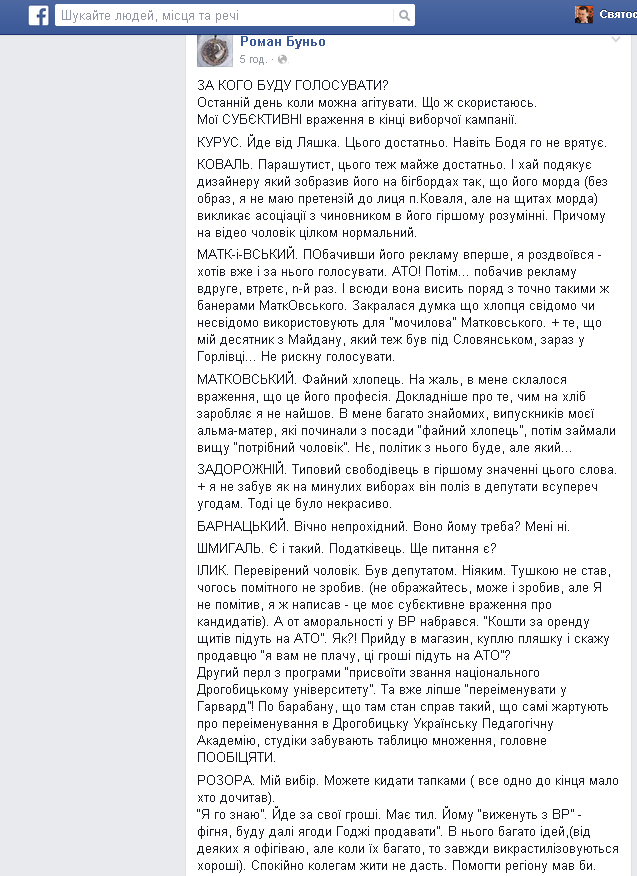 Шукайте людей, місця та речі

Святос

Роман Буньо
5 год.

ЗА КОГО БУДУ ГОЛОСУВАТИ?
Останній день коли можна агітувати. Що ж скористаюсь.
Мої СУБЄКТИВНІ враження в кінці виборчої кампанії.

КУРУС. Йде від Ляшка. Цього достатньо. Навіть Бодя го не врятує.

КОВАЛЬ. Парашутист, цього теж майже достатньо. І хай подякує дизайнеру який зобразив його на бігбордах так, що його морда (без образ, я не маю претензій до лиця п.Коваля, але на щитах морда) викликає асоціації з чиновником в його гіршому розумінні. Причому на відео чоловік цілком нормальний.

МАТК-і-ВСЬКИЙ. ПОбачивши його рекламу вперше, я роздвоївся - хотів вже і за нього голосувати. АТО! Потім... побачив рекламу вдруге, втретє, n-й раз. І всюди вона висить поряд з точно такими ж банерами МаткОвського. Закралася думка що хлопця свідомо чи несвідомо використовують для "мочилова" Матковського. + те, що мій десятник з Майдану, який теж був під Словянськом, зараз у Горлівці... Не рискну голосувати.

МАТКОВСЬКИЙ. Файний хлопець. На жаль, в мене склалося враження, що це його професія. Докладніше про те, чим на хліб заробляє я не найшов. В мене багато знайомих, випускників моєї альма-матер, які починали з посади "файний хлопець", потім займали вищу "потрібний чоловік". Нє, політик з нього буде, але який...

ЗАДОРОЖНІЙ. Типовий свободівець в гіршому значенні цього слова. + я не забув як на минулих виборах він поліз в депутати всупереч угодам. Тоді це було некрасиво.

БАРНАЦЬКИЙ. Вічно непрохідний. Воно йому треба? Мені ні.

ШМИГАЛЬ. Є і такий. Податківець. Ще питання є?

ІЛИК. Перевірений чоловік. Був депутатом. Ніяким. Тушкою не став, чогось помітного не зробив. (не ображайтесь, може і зробив, але Я не помітив, я ж написав - це моє субєктивне враження про кандидатів). А от аморальності у ВР набрався. "Кошти за оренду щитів підуть на АТО". Як?! Прийду в магазин, куплю пляшку і скажу продавцю "я вам не плачу, ці гроші підуть на АТО"?
Другий перл з програми "присвоїти звання національного Дрогобицькому університету". Та вже ліпше "переіменувати у Гарвард"! По барабану, що там стан справ такий, що самі жартують про переіменування в Дрогобицьку Українську Педагогічну Академію, студіки забувають таблицю множення, головне ПООБІЦЯТИ.

РОЗОРА. Мій вибір. Можете кидати тапками ( все одно до кінця мало хто дочитав).
"Я го знаю". Йде за свої гроші. Має тил. Йому "виженуть з ВР" - фігня, буду далі ягоди Годжі продавати". В нього багато ідей,(від деяких я офігіваю, але коли їх багато, то завжди викрастилізовуються хороші). Спокійно колегам жити не дасть. Помогти регіону має би.